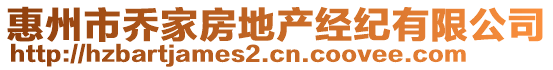 惠州市乔家房地产经纪有限公司
http://hzbartjames2.cn.coovee.com